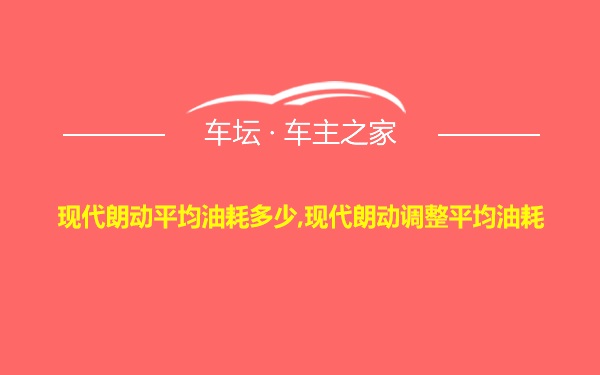 车坛 · 车主之家

现代朗动平均油耗多少,现代朗动调整平均油耗